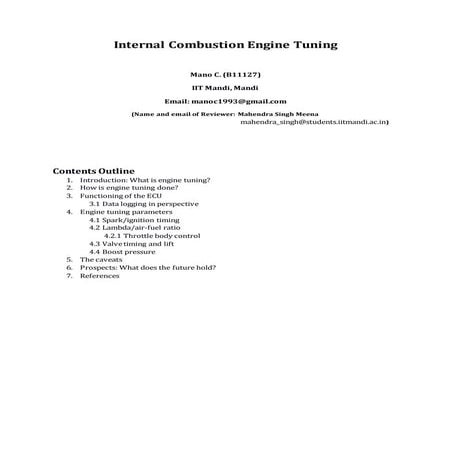 Internal Combustion Engine Tuning

Mano C. (B11127)

IIT Mandi, Mandi

Email: manoc1993@gmail.com

(Name and email of Reviewer: Mahendra Singh Meena mahendra_singh@students.iitmandi.ac.in)

Contents Outline

1. Introduction: What is engine tuning?
2. How is engine tuning done?
3. Functioning of the ECU
3.1 Data logging in perspective
4. Engine tuning parameters
4.1 Spark/ignition timing
4.2 Lambda/air-fuel ratio
4.2.1 Throttle body control
4.3 Valve timing and lift
4.4 Boost pressure
5. The caveats
6. Prospects: What does the future hold?
7. References